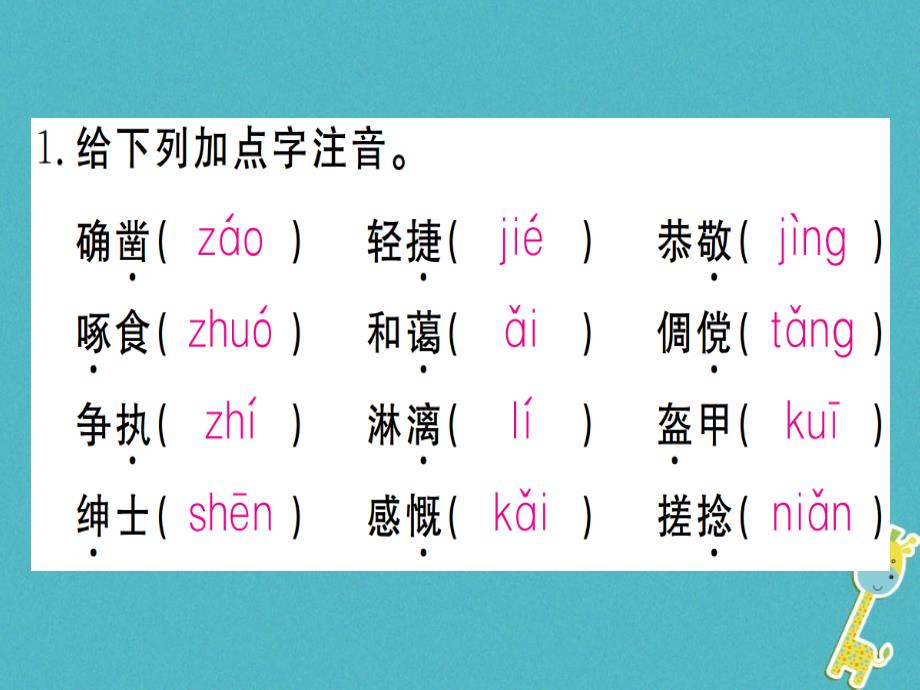 1. 给下列加点字注音。

确凿( záo )　轻捷( jié )　恭敬( jìng )

啄食( zhuó )　和蔼( ǎi )　倜傥( tǎng )

争执( zhí )　淋漓( lí )　盔甲( kuī )

绅士( shēn )　感慨( kǎi )　搓捻( niǎn )